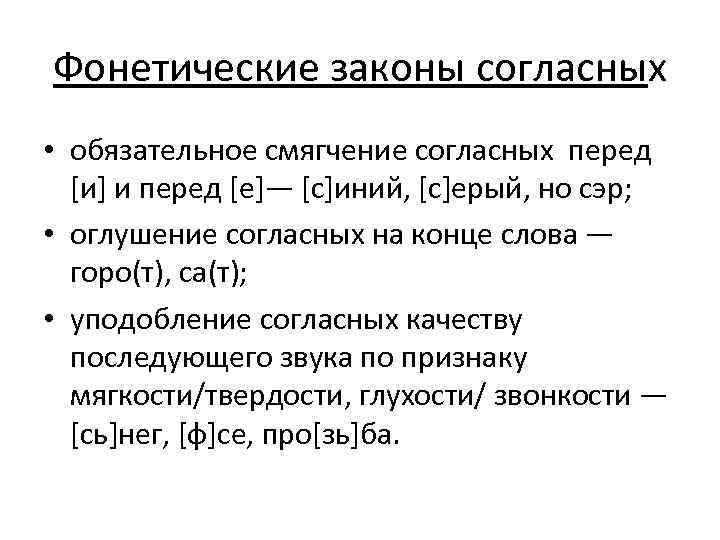 Фонетические законы согласных

• обязательное смягчение согласных перед [и] и перед [е]— [с]иний, [с]ерый, но сэр;

• оглушение согласных на конце слова — горо(т), са(т);

• уподобление согласных качеству последующего звука по признаку мягкости/твердости, глухости/ звонкости — [сь]нег, [ф]се, про[зь]ба.